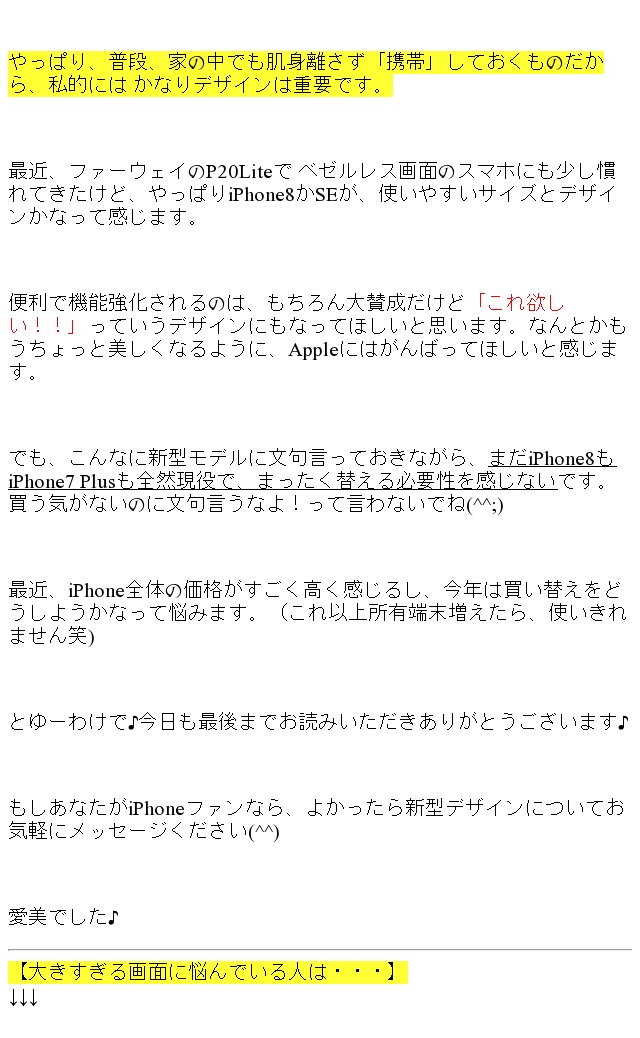 やっぱり、普段、家の中でも肌身離さず「携帯」しておくものだから、私的には かなりデザインは重要です。

最近、ファーウェイのP20Liteで ベゼルレス画面のスマホにも少し慣れてきたけど、やっぱりiPhone8かSEが、使いやすいサイズとデザインかなって感じます。

便利で機能強化されるのは、もちろん大賛成だけど「これ欲しい！！」っていうデザインにもなってほしいと思います。なんとかもうちょっと美しくなるように、Appleにはがんばってほしいと感じます。

でも、こんなに新型モデルに文句言っておきながら、まだiPhone8もiPhone7 Plusも全然現役で、まったく替える必要性を感じないです。買う気がないのに文句言うなよ！って言わないでね(^^;)

最近、iPhone全体の価格がすごく高く感じるし、今年は買い替えをどうしようかなって悩みます。（これ以上所有端末増えたら、使いきれません笑)

とゆーわけで♪今日も最後までお読みいただきありがとうございます♪

もしあなたがiPhoneファンなら、よかったら新型デザインについてお気軽にメッセージください(^^)

愛美でした♪

【大きすぎる画面に悩んでいる人は・・・】
↓↓↓